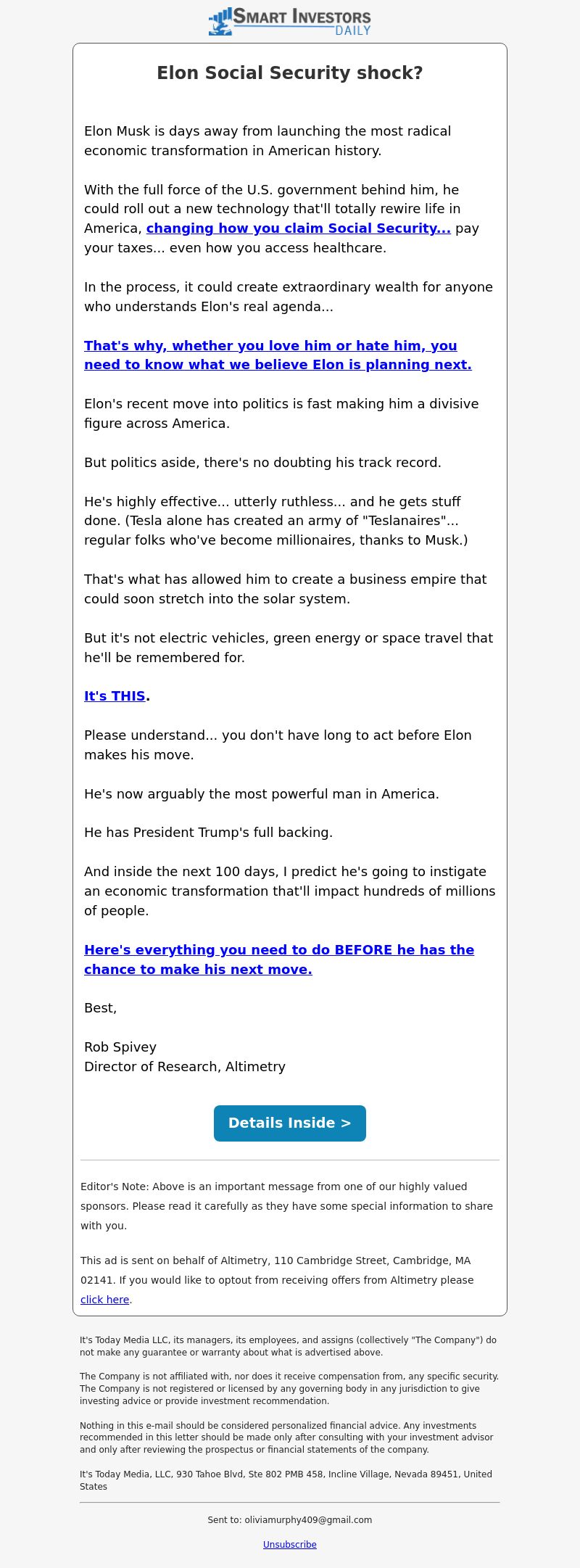 SMART INVESTORS DAILY

Elon Social Security shock?

Elon Musk is days away from launching the most radical economic transformation in American history.

With the full force of the U.S. government behind him, he could roll out a new technology that'll totally rewire life in America, changing how you claim Social Security... pay your taxes... even how you access healthcare.

In the process, it could create extraordinary wealth for anyone who understands Elon's real agenda...

That's why, whether you love him or hate him, you need to know what we believe Elon is planning next.

Elon's recent move into politics is fast making him a divisive figure across America.

But politics aside, there's no doubting his track record.

He's highly effective... utterly ruthless... and he gets stuff done. (Tesla alone has created an army of "Teslanaires"... regular folks who've become millionaires, thanks to Musk.)

That's what has allowed him to create a business empire that could soon stretch into the solar system.

But it's not electric vehicles, green energy or space travel that he'll be remembered for.

It's THIS.

Please understand... you don't have long to act before Elon makes his move.

He's now arguably the most powerful man in America.

He has President Trump's full backing.

And inside the next 100 days, I predict he's going to instigate an economic transformation that'll impact hundreds of millions of people.

Here's everything you need to do BEFORE he has the chance to make his next move.

Best,

Rob Spivey
Director of Research, Altimetry

Details Inside >

Editor's Note: Above is an important message from one of our highly valued sponsors. Please read it carefully as they have some special information to share with you.

This ad is sent on behalf of Altimetry, 110 Cambridge Street, Cambridge, MA 02141. If you would like to optout from receiving offers from Altimetry please click here.

It's Today Media LLC, its managers, its employees, and assigns (collectively "The Company") do not make any guarantee or warranty about what is advertised above.

The Company is not affiliated with, nor does it receive compensation from, any specific security. The Company is not registered or licensed by any governing body in any jurisdiction to give investing advice or provide investment recommendation.

Nothing in this e-mail should be considered personalized financial advice. Any investments recommended in this letter should be made only after consulting with your investment advisor and only after reviewing the prospectus or financial statements of the company.

It's Today Media, LLC, 930 Tahoe Blvd, Ste 802 PMB 458, Incline Village, Nevada 89451, United States

Sent to: oliviamurphy409@gmail.com

Unsubscribe